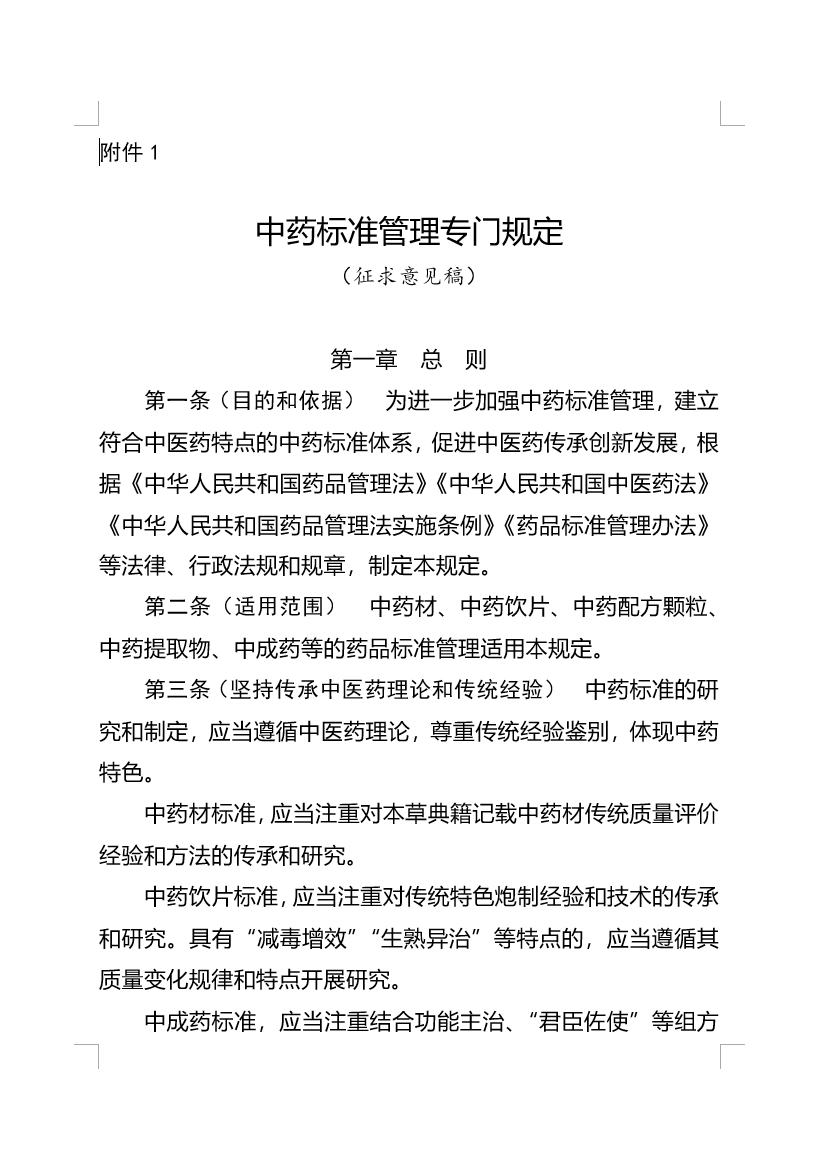 附件 1

中药标准管理专门规定

（征求意见稿）

第一章　总　则

第一条（目的和依据）　为进一步加强中药标准管理，建立符合中医药特点的中药标准体系，促进中医药传承创新发展，根据《中华人民共和国药品管理法》《中华人民共和国中医药法》《中华人民共和国药品管理法实施条例》《药品标准管理办法》等法律、行政法规和规章，制定本规定。

第二条（适用范围）　中药材、中药饮片、中药配方颗粒、中药提取物、中成药等的药品标准管理适用本规定。

第三条（坚持传承中医药理论和传统经验）　中药标准的研究和制定，应当遵循中医药理论，尊重传统经验鉴别，体现中药特色。

中药材标准，应当注重对本草典籍记载中药材传统质量评价经验和方法的传承和研究。

中药饮片标准，应当注重对传统特色炮制经验和技术的传承和研究。具有“减毒增效”“生熟异治”等特点的，应当遵循其质量变化规律和特点开展研究。

中成药标准，应当注重结合功能主治、“君臣佐使”等组方